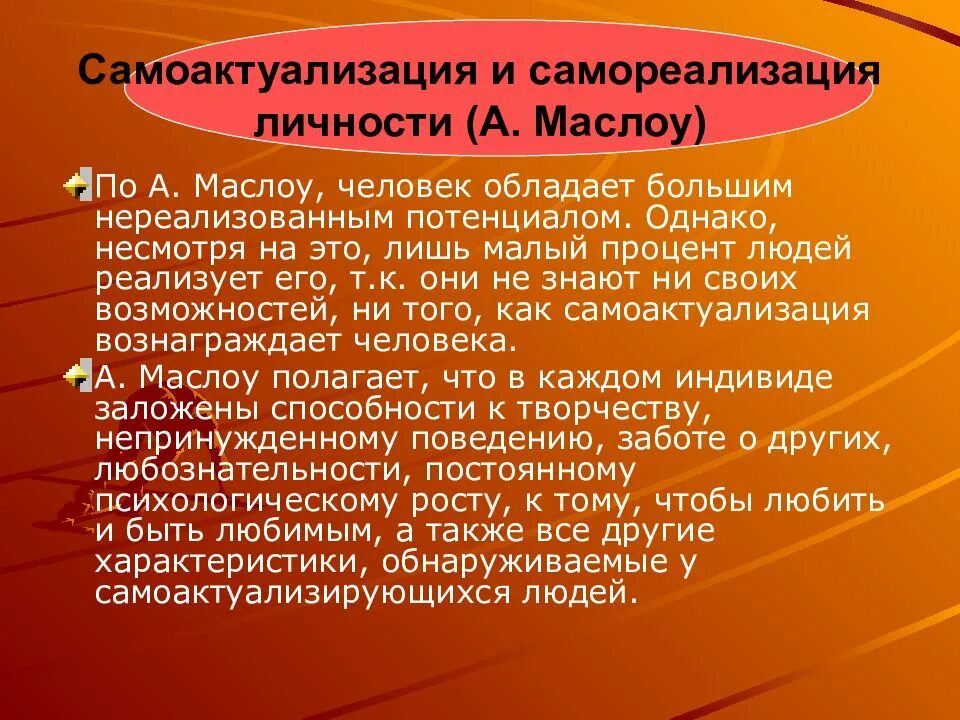 Самоактуализация и самореализация личности (А. Маслоу)

По А. Маслоу, человек обладает большим нереализованным потенциалом. Однако, несмотря на это, лишь малый процент людей реализует его, т.к. они не знают ни своих возможностей, ни того, как самоактуализация вознаграждает человека.

А. Маслоу полагает, что в каждом индивиде заложены способности к творчеству, непринужденному поведению, заботе о других, любознательности, постоянному психологическому росту, к тому, чтобы любить и быть любимым, а также все другие характеристики, обнаруживаемые у самоактуализирующихся людей.